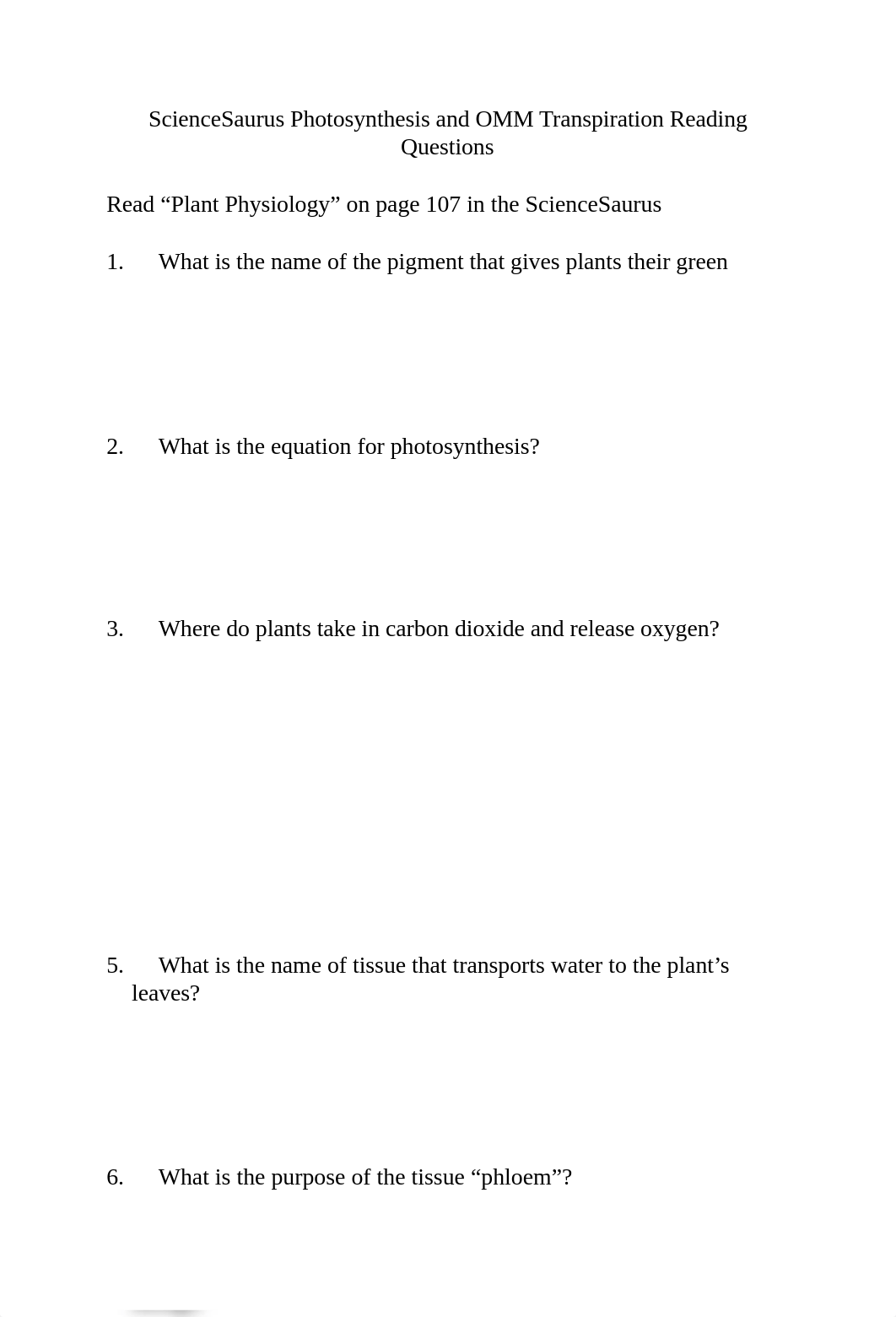 ScienceSaurus Photosynthesis and OMM Transpiration Reading Questions

Read “Plant Physiology” on page 107 in the ScienceSaurus

1. What is the name of the pigment that gives plants their green

2. What is the equation for photosynthesis?

3. Where do plants take in carbon dioxide and release oxygen?

5. What is the name of tissue that transports water to the plant’s leaves?

6. What is the purpose of the tissue “phloem”?